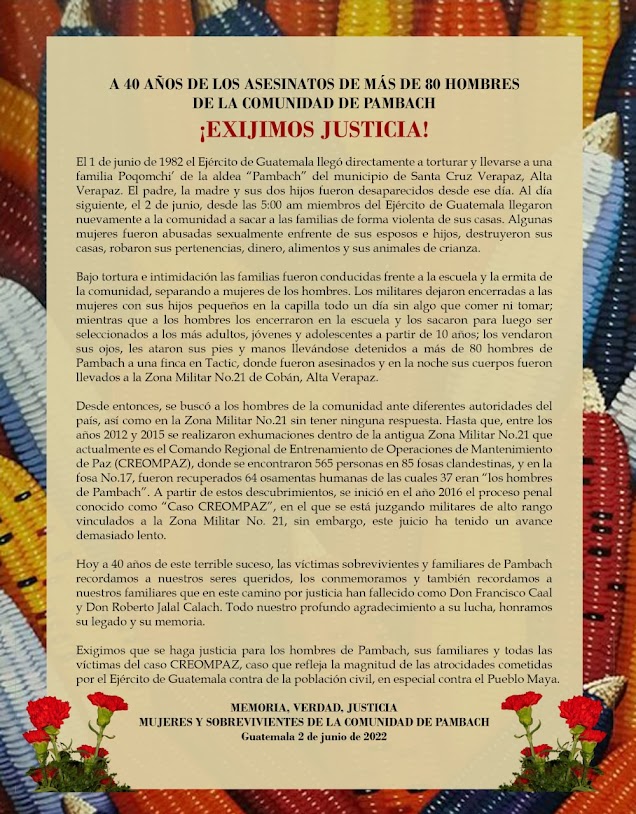 A 40 AÑOS DE LOS ASESINATOS DE MÁS DE 80 HOMBRES DE LA COMUNIDAD DE PAMBACH

¡EXIJIMOS JUSTICIA!

El 1 de junio de 1982 el Ejército de Guatemala llegó directamente a torturar y llevarse a una familia Poqomchi' de la aldea "Pambach" del municipio de Santa Cruz Verapaz, Alta Verapaz. El padre, la madre y sus dos hijos fueron desaparecidos desde ese día. Al día siguiente, el 2 de junio, desde las 5:00 am miembros del Ejército de Guatemala llegaron nuevamente a la comunidad a sacar a las familias de forma violenta de sus casas. Algunas mujeres fueron abusadas sexualmente enfrente de sus esposos e hijos, destruyeron sus casas, robaron sus pertenencias, dinero, alimentos y sus animales de crianza.

Bajo tortura e intimidación las familias fueron conducidas frente a la escuela y la ermita de la comunidad, separando a mujeres de los hombres. Los militares dejaron encerradas a las mujeres con sus hijos pequeños en la capilla todo un día sin algo que comer ni tomar; mientras que a los hombres los encerraron en la escuela y los sacaron para luego ser seleccionados a los más adultos, jóvenes y adolescentes a partir de 10 años; los vendaron sus ojos, les ataron sus pies y manos llevándose detenidos a más de 80 hombres de Pambach a una finca en Tactic, donde fueron asesinados y en la noche sus cuerpos fueron llevados a la Zona Militar No.21 de Cobán, Alta Verapaz.

Desde entonces, se buscó a los hombres de la comunidad ante diferentes autoridades del país, así como en la Zona Militar No.21 sin tener ninguna respuesta. Hasta que, entre los años 2012 y 2015 se realizaron exhumaciones dentro de la antigua Zona Militar No.21 que actualmente es el Comando Regional de Entrenamiento de Operaciones de Mantenimiento de Paz (CREOMPAZ), donde se encontraron 565 personas en 85 fosas clandestinas, y en la fosa No.17, fueron recuperados 64 osamentas humanas de las cuales 37 eran "los hombres de Pambach". A partir de estos descubrimientos, se inició en el año 2016 el proceso penal conocido como "Caso CREOMPAZ", en el que se está juzgando militares de alto rango vinculados a la Zona Militar No. 21, sin embargo, este juicio ha tenido un avance demasiado lento.

Hoy a 40 años de este terrible suceso, las víctimas sobrevivientes y familiares de Pambach recordamos a nuestros seres queridos, los conmemoramos y también recordamos a nuestros familiares que en este camino por justicia han fallecido como Don Francisco Caal y Don Roberto Jalal Calach. Todo nuestro profundo agradecimiento a su lucha, honramos su legado y su memoria.

Exigimos que se haga justicia para los hombres de Pambach, sus familiares y todas las víctimas del caso CREOMPAZ, caso que refleja la magnitud de las atrocidades cometidas por el Ejército de Guatemala contra de la población civil, en especial contra el Pueblo Maya.

MEMORIA, VERDAD, JUSTICIA
MUJERES Y SOBREVIVIENTES DE LA COMUNIDAD DE PAMBACH
Guatemala 2 de junio de 2022